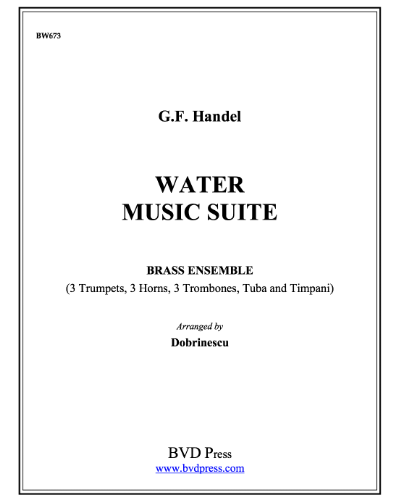 BW673

G.F. Handel

WATER
MUSIC SUITE

BRASS ENSEMBLE
(3 Trumpets, 3 Horns, 3 Trombones, Tuba and Timpani)

Arranged by
Dobrinescu

BVD Press
www.bvdpress.com